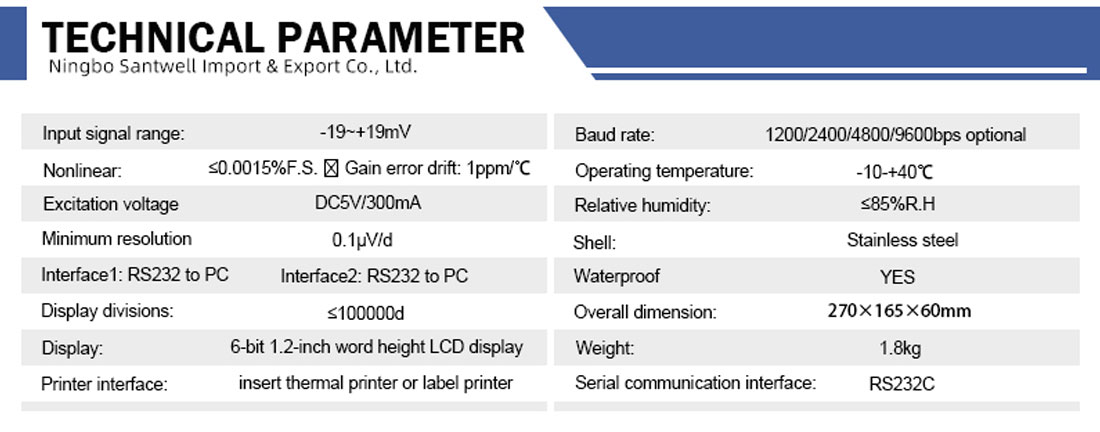 TECHNICAL PARAMETER
Ningbo Santwell Import & Export Co., Ltd.

Input signal range: -19~+19mV
Nonlinear: ≤0.0015%F.S. ☒ Gain error drift: 1ppm/℃
Excitation voltage DC5V/300mA
Minimum resolution 0.1μV/d
Interface1: RS232 to PC Interface2: RS232 to PC
Display divisions: ≤100000d
Display: 6-bit 1.2-inch word height LCD display
Printer interface: insert thermal printer or label printer

Baud rate: 1200/2400/4800/9600bps optional
Operating temperature: -10-+40℃
Relative humidity: ≤85%R.H
Shell: Stainless steel
Waterproof YES
Overall dimension: 270×165×60mm
Weight: 1.8kg
Serial communication interface: RS232C